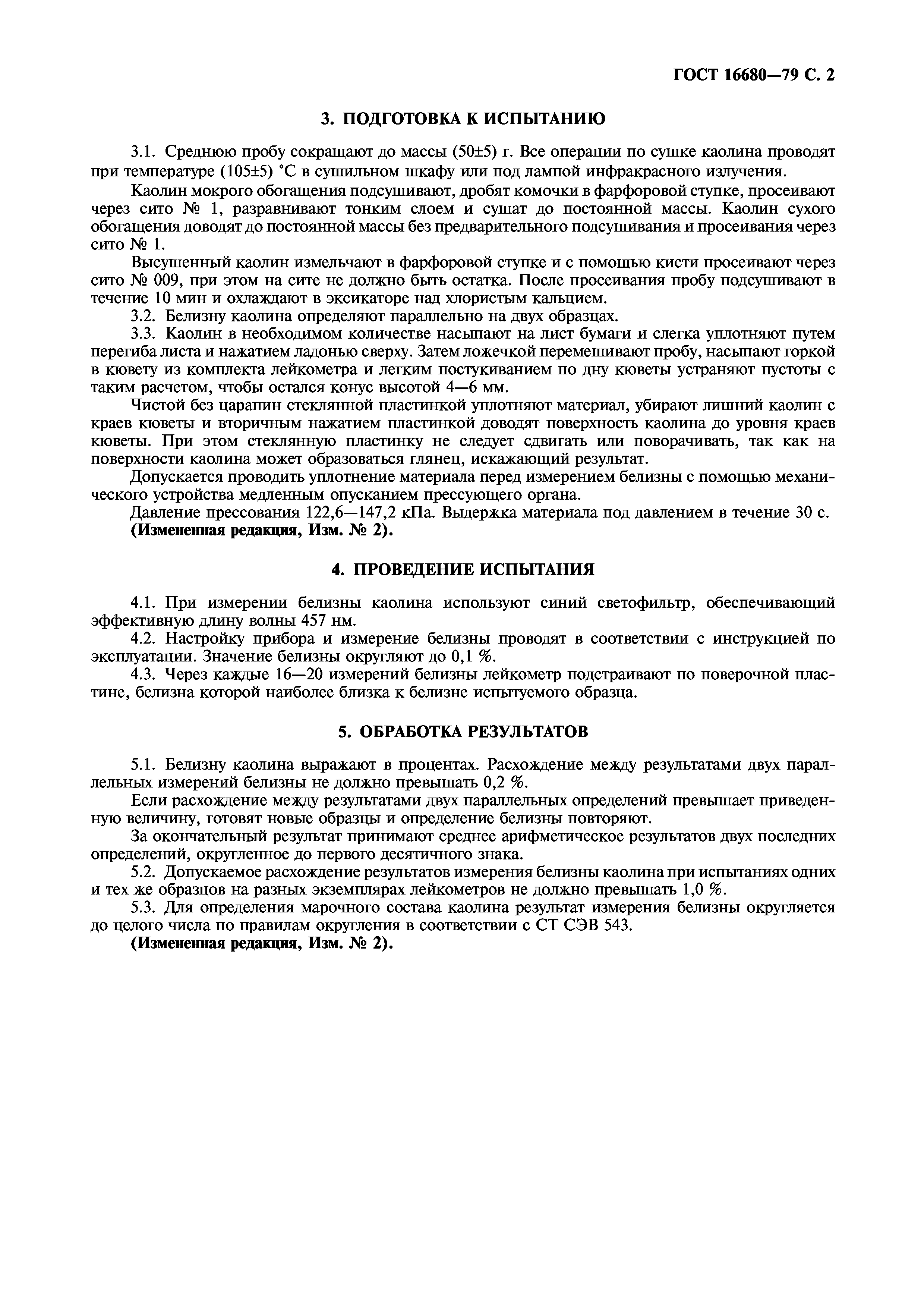 ГОСТ 16680—79 С. 2

3. ПОДГОТОВКА К ИСПЫТАНИЮ

3.1. Среднюю пробу сокращают до массы (50±5) г. Все операции по сушке каолина проводят при температуре (105±5) °С в сушильном шкафу или под лампой инфракрасного излучения.

Каолин мокрого обогащения подсушивают, дробят комочки в фарфоровой ступке, просеивают через сито № 1, разравнивают тонким слоем и сушат до постоянной массы. Каолин сухого обогащения доводят до постоянной массы без предварительного подсушивания и просеивания через сито № 1.

Высушенный каолин измельчают в фарфоровой ступке и с помощью кисти просеивают через сито № 009, при этом на сите не должно быть остатка. После просеивания пробу подсушивают в течение 10 мин и охлаждают в эксикаторе над хлористым кальцием.

3.2. Белизну каолина определяют параллельно на двух образцах.

3.3. Каолин в необходимом количестве насыпают на лист бумаги и слегка уплотняют путем перегиба листа и нажатием ладонью сверху. Затем ложечкой перемешивают пробу, насыпают горкой в кювету из комплекта лейкометра и легким постукиванием по дну кюветы устраняют пустоты с таким расчетом, чтобы остался конус высотой 4—6 мм.

Чистой без царапин стеклянной пластинкой уплотняют материал, убирают лишний каолин с краев кюветы и вторичным нажатием пластинкой доводят поверхность каолина до уровня краев кюветы. При этом стеклянную пластинку не следует сдвигать или поворачивать, так как на поверхности каолина может образоваться глянец, искажающий результат.

Допускается проводить уплотнение материала перед измерением белизны с помощью механического устройства медленным опусканием прессующего органа.

Давление прессования 122,6—147,2 кПа. Выдержка материала под давлением в течение 30 с.

(Измененная редакция, Изм. № 2).

4. ПРОВЕДЕНИЕ ИСПЫТАНИЯ

4.1. При измерении белизны каолина используют синий светофильтр, обеспечивающий эффективную длину волны 457 нм.

4.2. Настройку прибора и измерение белизны проводят в соответствии с инструкцией по эксплуатации. Значение белизны округляют до 0,1 %.

4.3. Через каждые 16—20 измерений белизны лейкометр подстраивают по поверочной пластине, белизна которой наиболее близка к белизне испытуемого образца.

5. ОБРАБОТКА РЕЗУЛЬТАТОВ

5.1. Белизну каолина выражают в процентах. Расхождение между результатами двух параллельных измерений белизны не должно превышать 0,2 %.

Если расхождение между результатами двух параллельных определений превышает приведенную величину, готовят новые образцы и определение белизны повторяют.

За окончательный результат принимают среднее арифметическое результатов двух последних определений, округленное до первого десятичного знака.

5.2. Допускаемое расхождение результатов измерения белизны каолина при испытаниях одних и тех же образцов на разных экземплярах лейкометров не должно превышать 1,0 %.

5.3. Для определения марочного состава каолина результат измерения белизны округляется до целого числа по правилам округления в соответствии с СТ СЭВ 543.

(Измененная редакция, Изм. № 2).